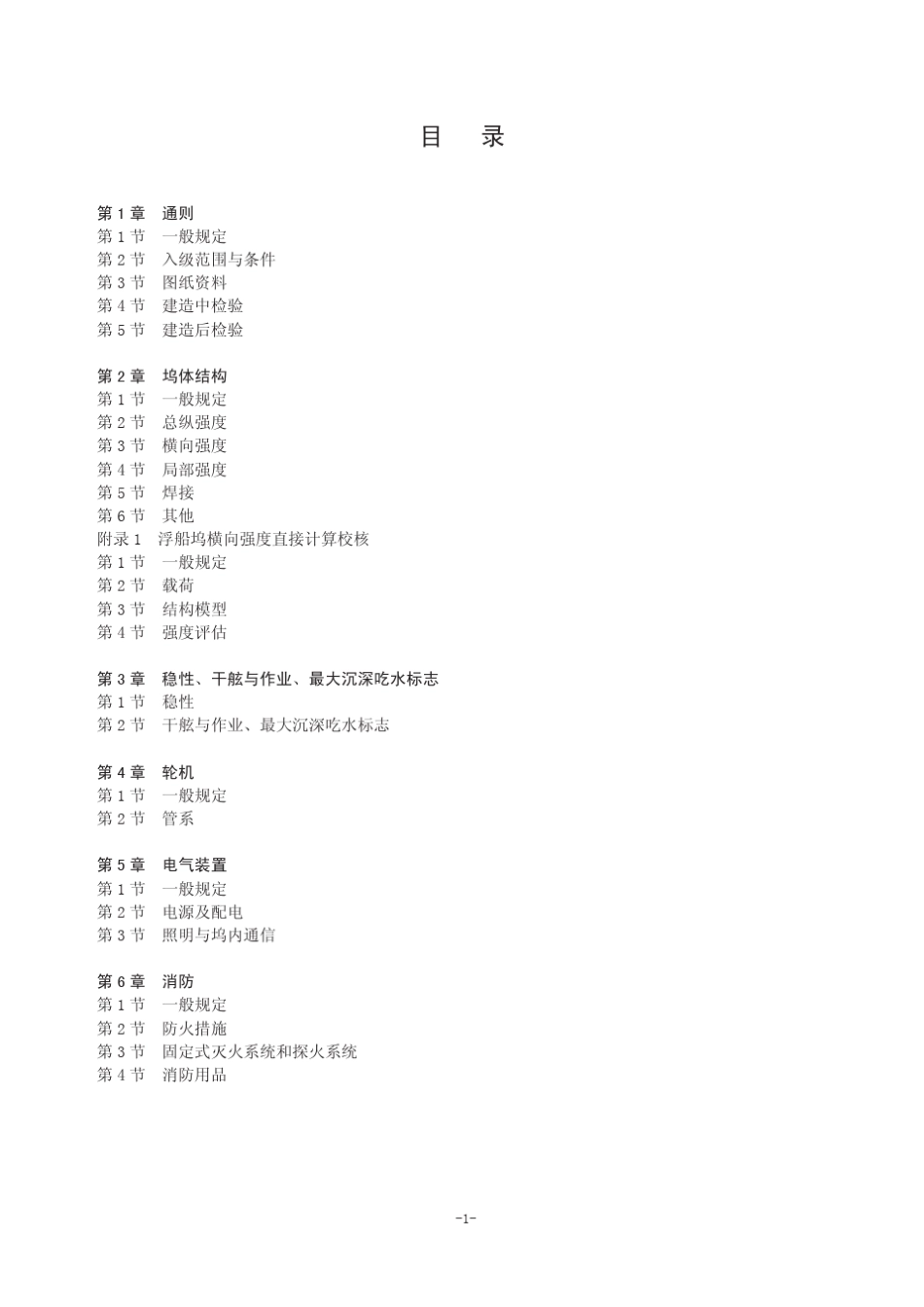 目　录

第 1 章　通则
第 1 节　一般规定
第 2 节　入级范围与条件
第 3 节　图纸资料
第 4 节　建造中检验
第 5 节　建造后检验

第 2 章　坞体结构
第 1 节　一般规定
第 2 节　总纵强度
第 3 节　横向强度
第 4 节　局部强度
第 5 节　焊接
第 6 节　其他
附录 1　浮船坞横向强度直接计算校核
第 1 节　一般规定
第 2 节　载荷
第 3 节　结构模型
第 4 节　强度评估

第 3 章　稳性、干舷与作业、最大沉深吃水标志
第 1 节　稳性
第 2 节　干舷与作业、最大沉深吃水标志

第 4 章　轮机
第 1 节　一般规定
第 2 节　管系

第 5 章　电气装置
第 1 节　一般规定
第 2 节　电源及配电
第 3 节　照明与坞内通信

第 6 章　消防
第 1 节　一般规定
第 2 节　防火措施
第 3 节　固定式灭火系统和探火系统
第 4 节　消防用品

-1-